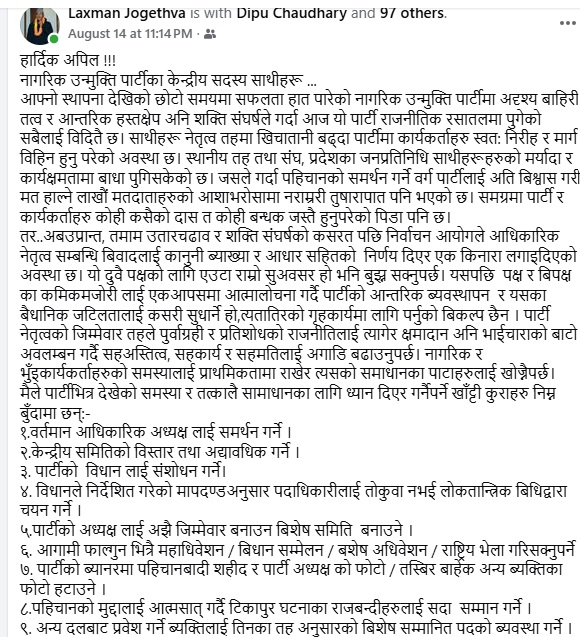 Laxman Jogethva is with Dipu Chaudhary and 97 others.
August 14 at 11:14 PM ·

हार्दिक अपिल !!!
नागरिक उन्मुक्ति पार्टीका केन्द्रीय सदस्य साथीहरू ...
आफ्नो स्थापना देखिको छोटो समयमा सफलता हात पारेको नागरिक उन्मुक्ति पार्टीमा अदृश्य बाहिरी तत्व र आन्तरिक हस्तक्षेप अनि शक्ति संघर्षले गर्दा आज यो पार्टी राजनीतिक रसातलमा पुगेको सबैलाई विदितै छ। साथीहरू नेतृत्व तहमा खिचातानी बढ्दा पार्टीमा कार्यकर्ताहरु स्वत: निरीह र मार्ग विहिन हुनु परेको अवस्था छ। स्थानीय तह तथा संघ, प्रदेशका जनप्रतिनिधि साथीहरूहरुको मर्यादा र कार्यक्षमतामा बाधा पुगिसकेको छ। जसले गर्दा पहिचानको समर्थन गर्ने वर्ग पार्टीलाई अति बिश्वास गरी मत हाल्ने लाखौं मतदाताहरुको आशाभरोसामा नराम्ररी तुषारापात पनि भएको छ। समग्रमा पार्टी र कार्यकर्ताहरु कोही कसैको दास त कोही बन्धक जस्तै हुनुपरेको पिडा पनि छ।
तर..अबउप्रान्त, तमाम उतारचढाव र शक्ति संघर्षको कसरत पछि निर्वाचन आयोगले आधिकारिक नेतृत्व सम्बन्धि बिवादलाई कानुनी ब्याख्या र आधार सहितको निर्णय दिएर एक किनारा लगाइदिएको अवस्था छ। यो दुवै पक्षको लागि एउटा राम्रो सुअवसर हो भनि बुझ्न सक्नुपर्छ। यसपछि पक्ष र बिपक्ष का कमिकमजोरी लाई एकआपसमा आत्मालोचना गर्दै पार्टीको आन्तरिक ब्यवस्थापन र यसका बैधानिक जटिलतालाई कसरी सुधार्ने हो,त्यतातिरको गृहकार्यमा लागि पर्नुको बिकल्प छैन । पार्टी नेतृत्वको जिम्मेवार तहले पुर्वाग्रही र प्रतिशोधको राजनीतिलाई त्यागेर क्षमादान अनि भाईचाराको बाटो अवलम्बन गर्दै सहअस्तित्व, सहकार्य र सहमतिलाई अगाडि बढाउनुपर्छ। नागरिक र भुँइकार्यकर्ताहरुको समस्यालाई प्राथमिकतामा राखेर त्यसको समाधानका पाटाहरुलाई खोज्नैपर्छ। मैले पार्टीभित्र देखेको समस्या र तत्कालै सामाधानका लागि ध्यान दिएर गर्नैपर्ने खाँट्टी कुराहरु निम्न बुँदामा छन्:-
१.वर्तमान आधिकारिक अध्यक्ष लाई समर्थन गर्ने ।
२.केन्द्रीय समितिको विस्तार तथा अद्यावधिक गर्ने ।
३. पार्टीको विधान लाई संशोधन गर्ने।
४. विधानले निर्देशित गरेको मापदण्डअनुसार पदाधिकारीलाई तोकुवा नभई लोकतान्त्रिक बिधिद्वारा चयन गर्ने ।
५.पार्टीको अध्यक्ष लाई अझै जिम्मेवार बनाउन बिशेष समिति बनाउने ।
६. आगामी फाल्गुन भित्रै महाधिवेशन / बिधान सम्मेलन / बशेष अधिवेशन / राष्ट्रिय भेला गरिसक्नुपर्ने
७. पार्टीको ब्यानरमा पहिचानबादी शहीद र पार्टी अध्यक्ष को फोटो / तस्बिर बाहेक अन्य ब्यक्तिका फोटो हटाउने ।
८.पहिचानको मुद्दालाई आत्मसात् गर्दै टिकापुर घटनाका राजबन्दीहरुलाई सदा सम्मान गर्ने ।
९. अन्य दलबाट प्रवेश गर्ने ब्यक्तिलाई तिनका तह अनुसारको बिशेष सम्मानित पदको ब्यवस्था गर्ने ।